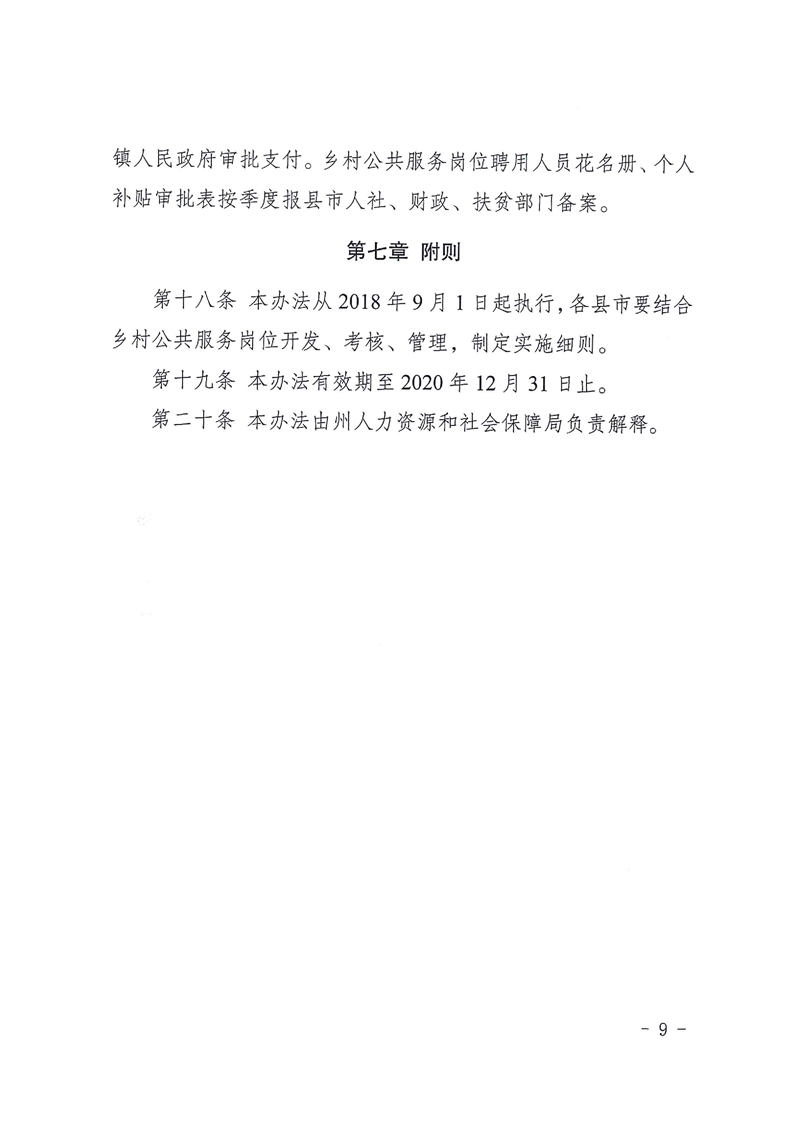 镇人民政府审批支付。乡村公共服务岗位聘用人员花名册、个人补贴审批表按季度报县市人社、财政、扶贫部门备案。

第七章 附则

第十八条 本办法从 2018 年 9 月 1 日起执行，各县市要结合乡村公共服务岗位开发、考核、管理，制定实施细则。

第十九条 本办法有效期至 2020 年 12 月 31 日止。

第二十条 本办法由州人力资源和社会保障局负责解释。

- 9 -